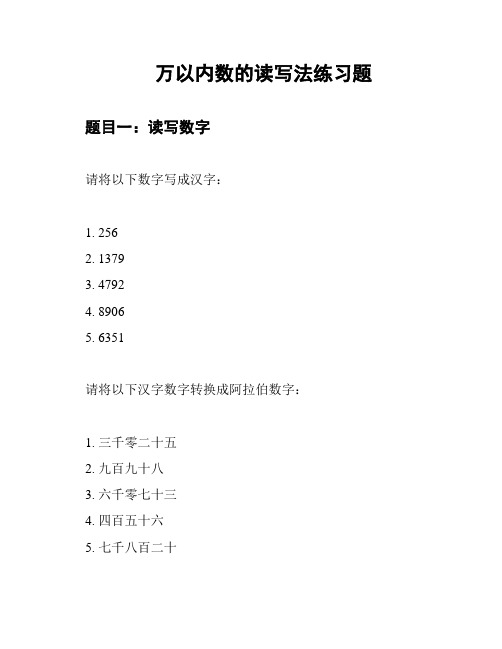 万以内数的读写法练习题

题目一：读写数字

请将以下数字写成汉字：

1. 256
2. 1379
3. 4792
4. 8906
5. 6351

请将以下汉字数字转换成阿拉伯数字：

1. 三千零二十五
2. 九百九十八
3. 六千零七十三
4. 四百五十六
5. 七千八百二十